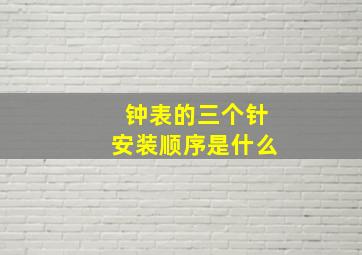 钟表的三个针
安装顺序是什么